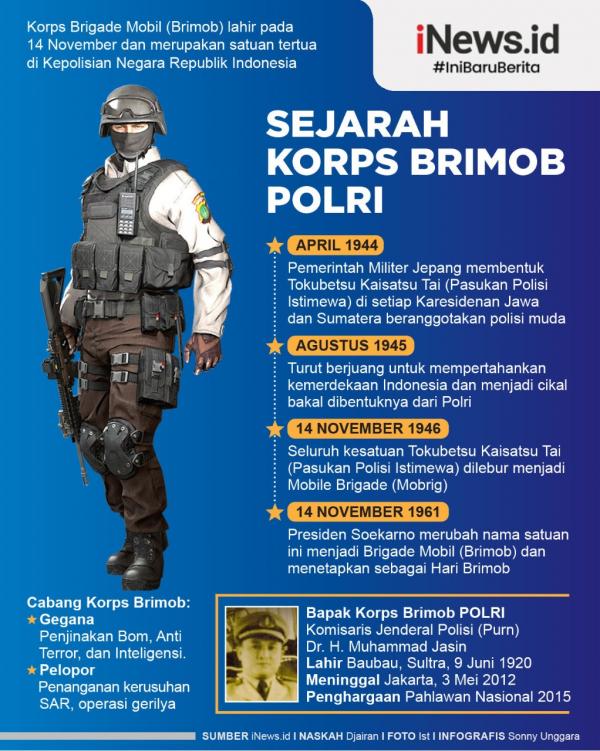 Korps Brigade Mobil (Brimob) lahir pada 14 November dan merupakan satuan tertua di Kepolisian Negara Republik Indonesia

iNews.id
#IniBaruBerita

SEJARAH KORPS BRIMOB POLRI

APRIL 1944
Pemerintah Militer Jepang membentuk Tokubetsu Kaisatsu Tai (Pasukan Polisi Istimewa) di setiap Karesidenan Jawa dan Sumatera beranggotakan polisi muda

AGUSTUS 1945
Turut berjuang untuk mempertahankan kemerdekaan Indonesia dan menjadi cikal bakal dibentuknya dari Polri

14 NOVEMBER 1946
Seluruh kesatuan Tokubetsu Kaisatsu Tai (Pasukan Polisi Istimewa) dilebur menjadi Mobile Brigade (Mobrig)

14 NOVEMBER 1961
Presiden Soekarno merubah nama satuan ini menjadi Brigade Mobil (Brimob) dan menetapkan sebagai Hari Brimob

Cabang Korps Brimob:
Gegana
Penjinakan Bom, Anti Terror, dan Inteligensi.
Pelopor
Penanganan kerusuhan SAR, operasi gerilya

Bapak Korps Brimob POLRI
Komisaris Jenderal Polisi (Purn)
Dr. H. Muhammad Jasin
Lahir Baubau, Sultra, 9 Juni 1920
Meninggal Jakarta, 3 Mei 2012
Penghargaan Pahlawan Nasional 2015

SUMBER iNews.id I NASKAH Djairan I FOTO Ist I INFOGRAFIS Sonny Unggara